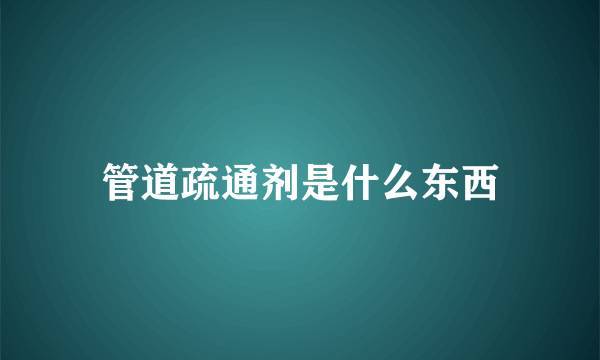 管道疏通剂是什么东西